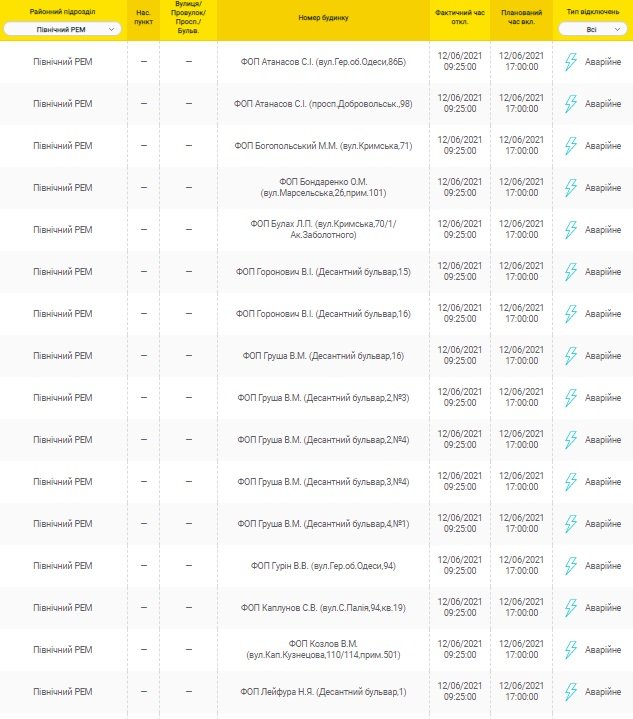 | Районний підрозділ Північний РЕМ | Нас. пункт | Вулиця/ Провулок/ Просп./ Бульв. | Номер будинку | Фактичний час откл. | Планований час вкл. | Тип відключень Всі |
|---|---|---|---|---|---|---|
| Північний РЕМ | – | – | ФОП Атанасов С.І. (вул.Гер.об.Одеси,86Б) | 12/06/2021 09:25:00 | 12/06/2021 17:00:00 | Аварійне |
| Північний РЕМ | – | – | ФОП Атанасов С.І. (просп.Добровольськ.,98) | 12/06/2021 09:25:00 | 12/06/2021 17:00:00 | Аварійне |
| Північний РЕМ | – | – | ФОП Богопольський М.М. (вул.Кримська,71) | 12/06/2021 09:25:00 | 12/06/2021 17:00:00 | Аварійне |
| Північний РЕМ | – | – | ФОП Бондаренко О.М. (вул.Марсельська,26,прим.101) | 12/06/2021 09:25:00 | 12/06/2021 17:00:00 | Аварійне |
| Північний РЕМ | – | – | ФОП Булах Л.П. (вул.Кримська,70/1/ Ак.Заболотного) | 12/06/2021 09:25:00 | 12/06/2021 17:00:00 | Аварійне |
| Північний РЕМ | – | – | ФОП Горонович В.І. (Десантний бульвар,15) | 12/06/2021 09:25:00 | 12/06/2021 17:00:00 | Аварійне |
| Північний РЕМ | – | – | ФОП Горонович В.І. (Десантний бульвар,16) | 12/06/2021 09:25:00 | 12/06/2021 17:00:00 | Аварійне |
| Північний РЕМ | – | – | ФОП Груша В.М. (Десантний бульвар,16) | 12/06/2021 09:25:00 | 12/06/2021 17:00:00 | Аварійне |
| Північний РЕМ | – | – | ФОП Груша В.М. (Десантний бульвар,2,№3) | 12/06/2021 09:25:00 | 12/06/2021 17:00:00 | Аварійне |
| Північний РЕМ | – | – | ФОП Груша В.М. (Десантний бульвар,2,№4) | 12/06/2021 09:25:00 | 12/06/2021 17:00:00 | Аварійне |
| Північний РЕМ | – | – | ФОП Груша В.М. (Десантний бульвар,3,№4) | 12/06/2021 09:25:00 | 12/06/2021 17:00:00 | Аварійне |
| Північний РЕМ | – | – | ФОП Груша В.М. (Десантний бульвар,4,№1) | 12/06/2021 09:25:00 | 12/06/2021 17:00:00 | Аварійне |
| Північний РЕМ | – | – | ФОП Гурін В.В. (вул.Гер.об.Одеси,94) | 12/06/2021 09:25:00 | 12/06/2021 17:00:00 | Аварійне |
| Північний РЕМ | – | – | ФОП Каплунов С.В. (вул.С.Палія,94,кв.19) | 12/06/2021 09:25:00 | 12/06/2021 17:00:00 | Аварійне |
| Північний РЕМ | – | – | ФОП Козлов В.М. (вул.Кап.Кузнецова,110/114,прим.501) | 12/06/2021 09:25:00 | 12/06/2021 17:00:00 | Аварійне |
| Північний РЕМ | – | – | ФОП Лейфура Н.Я. (Десантний бульвар,1) | 12/06/2021 09:25:00 | 12/06/2021 17:00:00 | Аварійне |